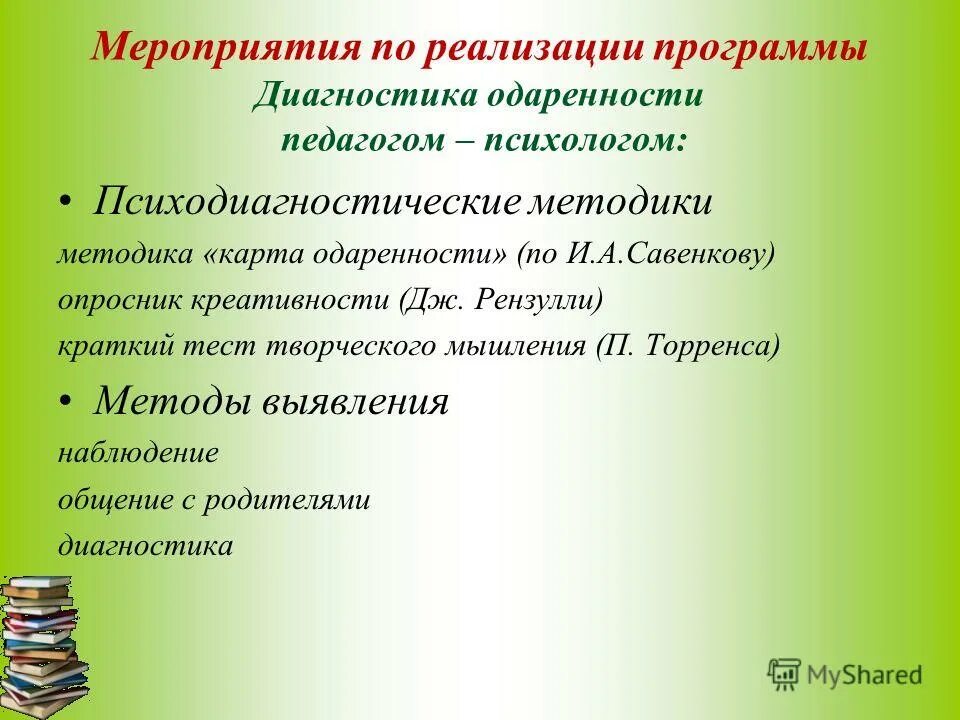 Мероприятия по реализации программы
Диагностика одаренности
педагогом – психологом:

• Психодиагностические методики
методика «карта одаренности» (по И.А.Савенкову)
опросник креативности (Дж. Рензулли)
краткий тест творческого мышления (П. Торренса)

• Методы выявления
наблюдение
общение с родителями
диагностика

MyShared